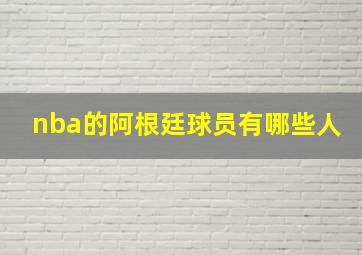 nba的阿根廷球员有哪些人